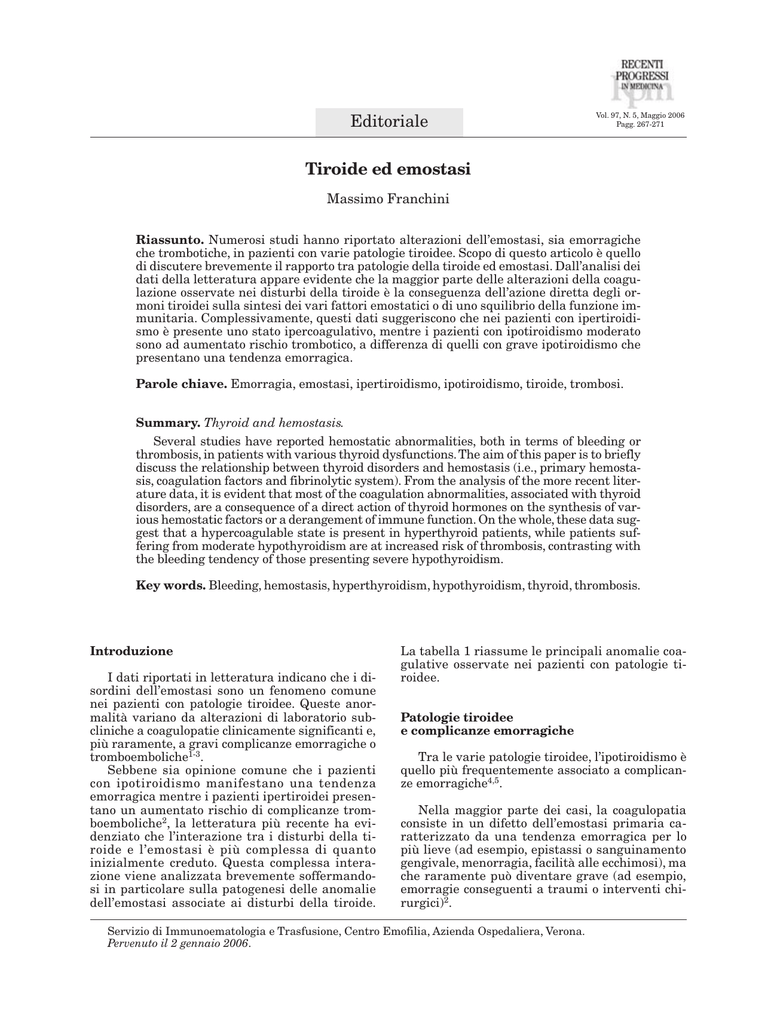 RECENTI PROGRESSI IN MEDICINA

Editoriale

Vol. 97, N. 5, Maggio 2006
Pagg. 267-271

Tiroide ed emostasi

Massimo Franchini

Riassunto. Numerosi studi hanno riportato alterazioni dell'emostasi, sia emorragiche che trombotiche, in pazienti con varie patologie tiroidee. Scopo di questo articolo è quello di discutere brevemente il rapporto tra patologie della tiroide ed emostasi. Dall'analisi dei dati della letteratura appare evidente che la maggior parte delle alterazioni della coagulazione osservate nei disturbi della tiroide è la conseguenza dell'azione diretta degli ormoni tiroidei sulla sintesi dei vari fattori emostatici o di uno squilibrio della funzione immunitaria. Complessivamente, questi dati suggeriscono che nei pazienti con ipertiroidismo è presente uno stato ipercoagulativo, mentre i pazienti con ipotiroidismo moderato sono ad aumentato rischio trombotico, a differenza di quelli con grave ipotiroidismo che presentano una tendenza emorragica.

Parole chiave. Emorragia, emostasi, ipertiroidismo, ipotiroidismo, tiroide, trombosi.

Summary. Thyroid and hemostasis.

Several studies have reported hemostatic abnormalities, both in terms of bleeding or thrombosis, in patients with various thyroid dysfunctions. The aim of this paper is to briefly discuss the relationship between thyroid disorders and hemostasis (i.e., primary hemostasis, coagulation factors and fibrinolytic system). From the analysis of the more recent literature data, it is evident that most of the coagulation abnormalities, associated with thyroid disorders, are a consequence of a direct action of thyroid hormones on the synthesis of various hemostatic factors or a derangement of immune function. On the whole, these data suggest that a hypercoagulable state is present in hyperthyroid patients, while patients suffering from moderate hypothyroidism are at increased risk of thrombosis, contrasting with the bleeding tendency of those presenting severe hypothyroidism.

Key words. Bleeding, hemostasis, hyperthyroidism, hypothyroidism, thyroid, thrombosis.

Introduzione

I dati riportati in letteratura indicano che i disordini dell'emostasi sono un fenomeno comune nei pazienti con patologie tiroidee. Queste anormalità variano da alterazioni di laboratorio subcliniche a coagulopatie clinicamente significanti e, più raramente, a gravi complicanze emorragiche o tromboemboliche$^{1-3}$.

Sebbene sia opinione comune che i pazienti con ipotiroidismo manifestano una tendenza emorragica mentre i pazienti ipertiroidei presentano un aumentato rischio di complicanze tromboemboliche$^{2}$, la letteratura più recente ha evidenziato che l'interazione tra i disturbi della tiroide e l'emostasi è più complessa di quanto inizialmente creduto. Questa complessa interazione viene analizzata brevemente soffermandosi in particolare sulla patogenesi delle anomalie dell'emostasi associate ai disturbi della tiroide.

La tabella 1 riassume le principali anomalie coagulative osservate nei pazienti con patologie tiroidee.

Patologie tiroidee e complicanze emorragiche

Tra le varie patologie tiroidee, l'ipotiroidismo è quello più frequentemente associato a complicanze emorragiche$^{4,5}$.

Nella maggior parte dei casi, la coagulopatia consiste in un difetto dell'emostasi primaria caratterizzato da una tendenza emorragica per lo più lieve (ad esempio, epistassi o sanguinamento gengivale, menorragia, facilità alle ecchimosi), ma che raramente può diventare grave (ad esempio, emorragie conseguenti a traumi o interventi chirurgici)$^{2}$.

Servizio di Immunoematologia e Trasfusione, Centro Emofilia, Azienda Ospedaliera, Verona.
Pervenuto il 2 gennaio 2006.